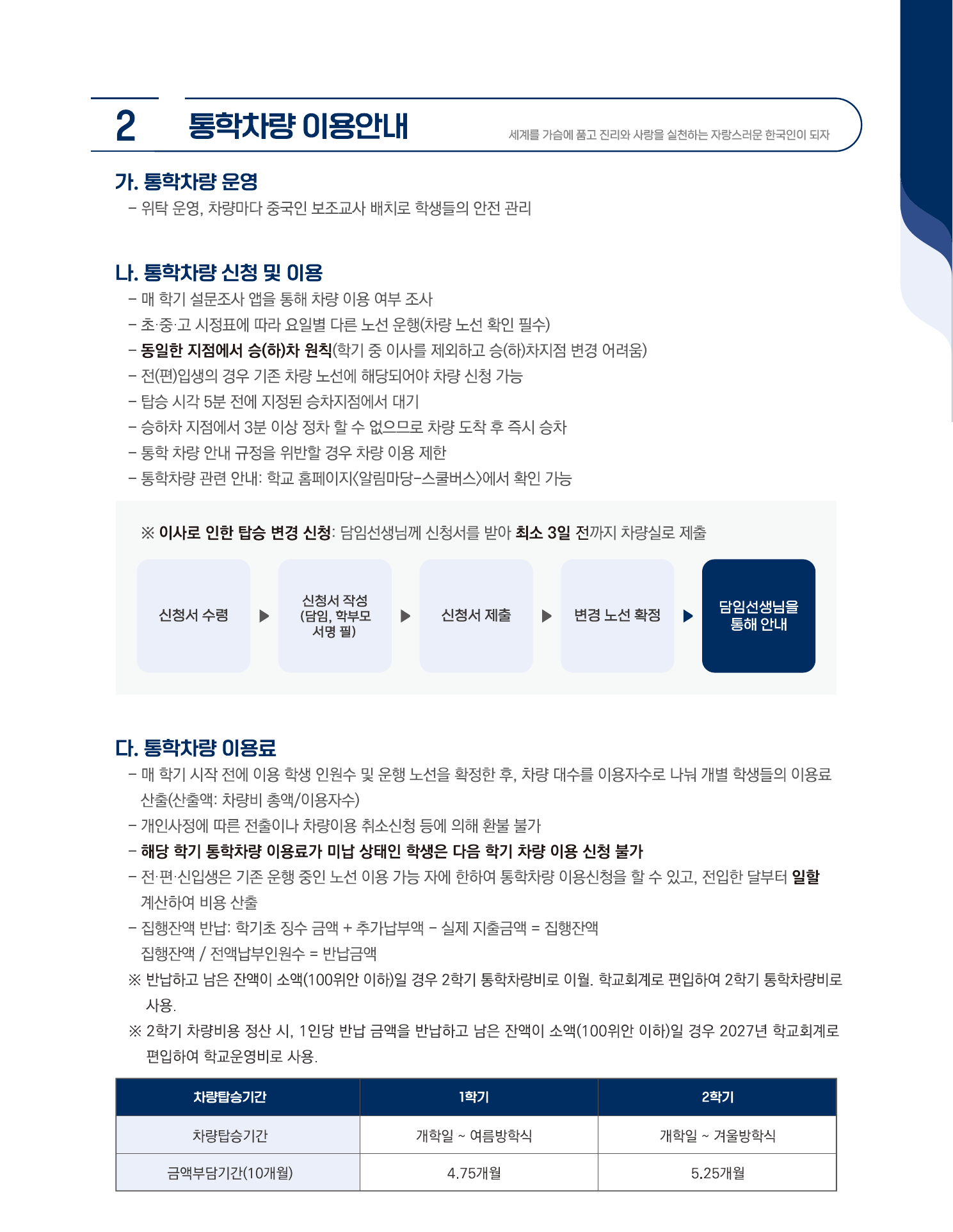 2 통학차량 이용안내 세계를 가슴에 품고 진리와 사랑을 실천하는 자랑스러운 한국인이 되자

가. 통학차량 운영

- 위탁 운영, 차량마다 중국인 보조교사 배치로 학생들의 안전 관리

나. 통학차량 신청 및 이용

- 매 학기 설문조사 앱을 통해 차량 이용 여부 조사
- 초·중·고 시정표에 따라 요일별 다른 노선 운행(차량 노선 확인 필수)
- 동일한 지점에서 승(하)차 원칙(학기 중 이사를 제외하고 승(하)차지점 변경 어려움)
- 전(편)입생의 경우 기존 차량 노선에 해당되어야 차량 신청 가능
- 탑승 시각 5분 전에 지정된 승차지점에서 대기
- 승하차 지점에서 3분 이상 정차 할 수 없으므로 차량 도착 후 즉시 승차
- 통학 차량 안내 규정을 위반할 경우 차량 이용 제한
- 통학차량 관련 안내: 학교 홈페이지<알림마당-스쿨버스>에서 확인 가능

※ 이사로 인한 탑승 변경 신청: 담임선생님께 신청서를 받아 최소 3일 전까지 차량실로 제출

신청서 수령 ▶ 신청서 작성 (담임, 학부모 서명 필) ▶ 신청서 제출 ▶ 변경 노선 확정 ▶ 담임선생님을 통해 안내

다. 통학차량 이용료

- 매 학기 시작 전에 이용 학생 인원수 및 운행 노선을 확정한 후, 차량 대수를 이용자수로 나눠 개별 학생들의 이용료 산출(산출액: 차량비 총액/이용자수)
- 개인사정에 따른 전출이나 차량이용 취소신청 등에 의해 환불 불가
- 해당 학기 통학차량 이용료가 미납 상태인 학생은 다음 학기 차량 이용 신청 불가
- 전·편·신입생은 기존 운행 중인 노선 이용 가능 자에 한하여 통학차량 이용신청을 할 수 있고, 전입한 달부터 일할 계산하여 비용 산출
- 집행잔액 반납: 학기초 징수 금액 + 추가납부액 - 실제 지출금액 = 집행잔액
집행잔액 / 전액납부인원수 = 반납금액
※ 반납하고 남은 잔액이 소액(100위안 이하)일 경우 2학기 통학차량비로 이월. 학교회계로 편입하여 2학기 통학차량비로 사용.
※ 2학기 차량비용 정산 시, 1인당 반납 금액을 반납하고 남은 잔액이 소액(100위안 이하)일 경우 2027년 학교회계로 편입하여 학교운영비로 사용.

| 차량탑승기간 | 1학기 | 2학기 |
|---|---|---|
| 차량탑승기간 | 개학일 ~ 여름방학식 | 개학일 ~ 겨울방학식 |
| 금액부담기간(10개월) | 4.75개월 | 5.25개월 |